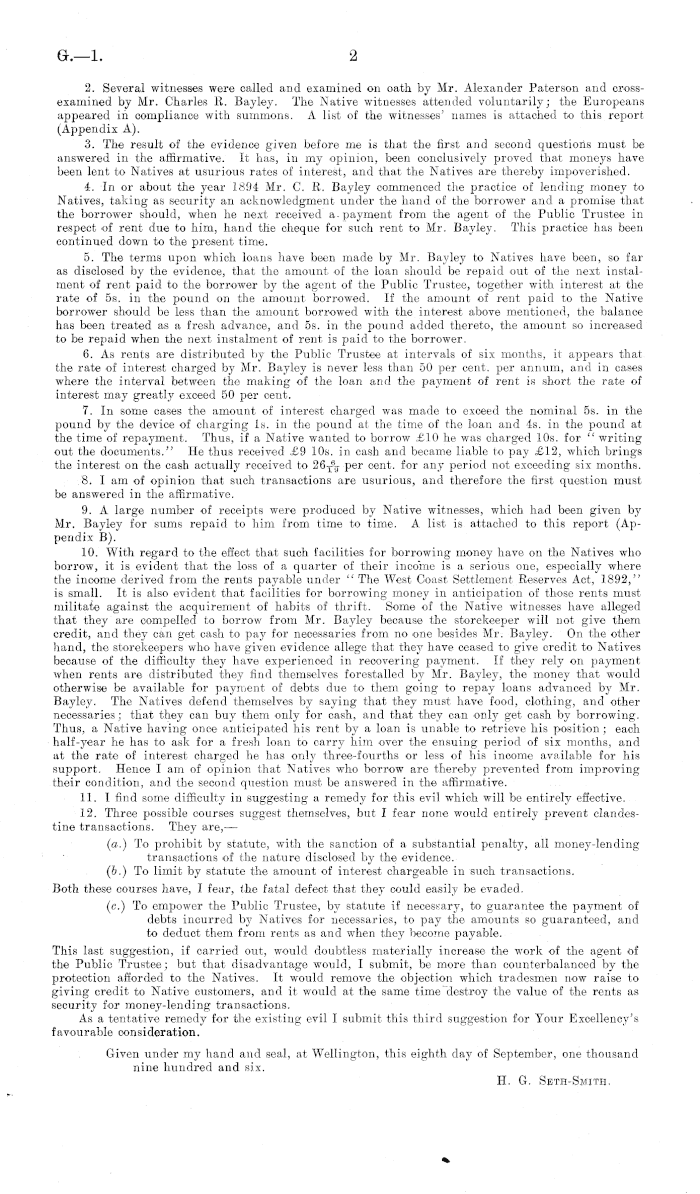 G.—1. 2

2. Several witnesses were called and examined on oath by Mr. Alexander Paterson and cross-examined by Mr. Charles R. Bayley. The Native witnesses attended voluntarily; the Europeans appeared in compliance with summons. A list of the witnesses' names is attached to this report (Appendix A).

3. The result of the evidence given before me is that the first and second questions must be answered in the affirmative. It has, in my opinion, been conclusively proved that moneys have been lent to Natives at usurious rates of interest, and that the Natives are thereby impoverished.

4. In or about the year 1894 Mr. C. R. Bayley commenced the practice of lending money to Natives, taking as security an acknowledgment under the hand of the borrower and a promise that the borrower should, when he next received a payment from the agent of the Public Trustee in respect of rent due to him, hand the cheque for such rent to Mr. Bayley. This practice has been continued down to the present time.

5. The terms upon which loans have been made by Mr. Bayley to Natives have been, so far as disclosed by the evidence, that the amount of the loan should be repaid out of the next instalment of rent paid to the borrower by the agent of the Public Trustee, together with interest at the rate of 5s. in the pound on the amount borrowed. If the amount of rent paid to the Native borrower should be less than the amount borrowed with the interest above mentioned, the balance has been treated as a fresh advance, and 5s. in the pound added thereto, the amount so increased to be repaid when the next instalment of rent is paid to the borrower.

6. As rents are distributed by the Public Trustee at intervals of six months, it appears that the rate of interest charged by Mr. Bayley is never less than 50 per cent. per annum, and in cases where the interval between the making of the loan and the payment of rent is short the rate of interest may greatly exceed 50 per cent.

7. In some cases the amount of interest charged was made to exceed the nominal 5s. in the pound by the device of charging 1s. in the pound at the time of the loan and 4s. in the pound at the time of repayment. Thus, if a Native wanted to borrow £10 he was charged 10s. for "writing out the documents." He thus received £9 10s. in cash and became liable to pay £12, which brings the interest on the cash actually received to $26\frac{6}{19}$ per cent. for any period not exceeding six months.

8. I am of opinion that such transactions are usurious, and therefore the first question must be answered in the affirmative.

9. A large number of receipts were produced by Native witnesses, which had been given by Mr. Bayley for sums repaid to him from time to time. A list is attached to this report (Appendix B).

10. With regard to the effect that such facilities for borrowing money have on the Natives who borrow, it is evident that the loss of a quarter of their income is a serious one, especially where the income derived from the rents payable under "The West Coast Settlement Reserves Act, 1892," is small. It is also evident that facilities for borrowing money in anticipation of those rents must militate against the acquirement of habits of thrift. Some of the Native witnesses have alleged that they are compelled to borrow from Mr. Bayley because the storekeeper will not give them credit, and they can get cash to pay for necessaries from no one besides Mr. Bayley. On the other hand, the storekeepers who have given evidence allege that they have ceased to give credit to Natives because of the difficulty they have experienced in recovering payment. If they rely on payment when rents are distributed they find themselves forestalled by Mr. Bayley, the money that would otherwise be available for payment of debts due to them going to repay loans advanced by Mr. Bayley. The Natives defend themselves by saying that they must have food, clothing, and other necessaries; that they can buy them only for cash, and that they can only get cash by borrowing. Thus, a Native having once anticipated his rent by a loan is unable to retrieve his position; each half-year he has to ask for a fresh loan to carry him over the ensuing period of six months, and at the rate of interest charged he has only three-fourths or less of his income available for his support. Hence I am of opinion that Natives who borrow are thereby prevented from improving their condition, and the second question must be answered in the affirmative.

11. I find some difficulty in suggesting a remedy for this evil which will be entirely effective.

12. Three possible courses suggest themselves, but I fear none would entirely prevent clandestine transactions. They are,—

(a.) To prohibit by statute, with the sanction of a substantial penalty, all money-lending transactions of the nature disclosed by the evidence.

(b.) To limit by statute the amount of interest chargeable in such transactions.

Both these courses have, I fear, the fatal defect that they could easily be evaded.

(c.) To empower the Public Trustee, by statute if necessary, to guarantee the payment of debts incurred by Natives for necessaries, to pay the amounts so guaranteed, and to deduct them from rents as and when they become payable.

This last suggestion, if carried out, would doubtless materially increase the work of the agent of the Public Trustee; but that disadvantage would, I submit, be more than counterbalanced by the protection afforded to the Natives. It would remove the objection which tradesmen now raise to giving credit to Native customers, and it would at the same time destroy the value of the rents as security for money-lending transactions.

As a tentative remedy for the existing evil I submit this third suggestion for Your Excellency's favourable consideration.

Given under my hand and seal, at Wellington, this eighth day of September, one thousand nine hundred and six.

H. G. Seth-Smith.